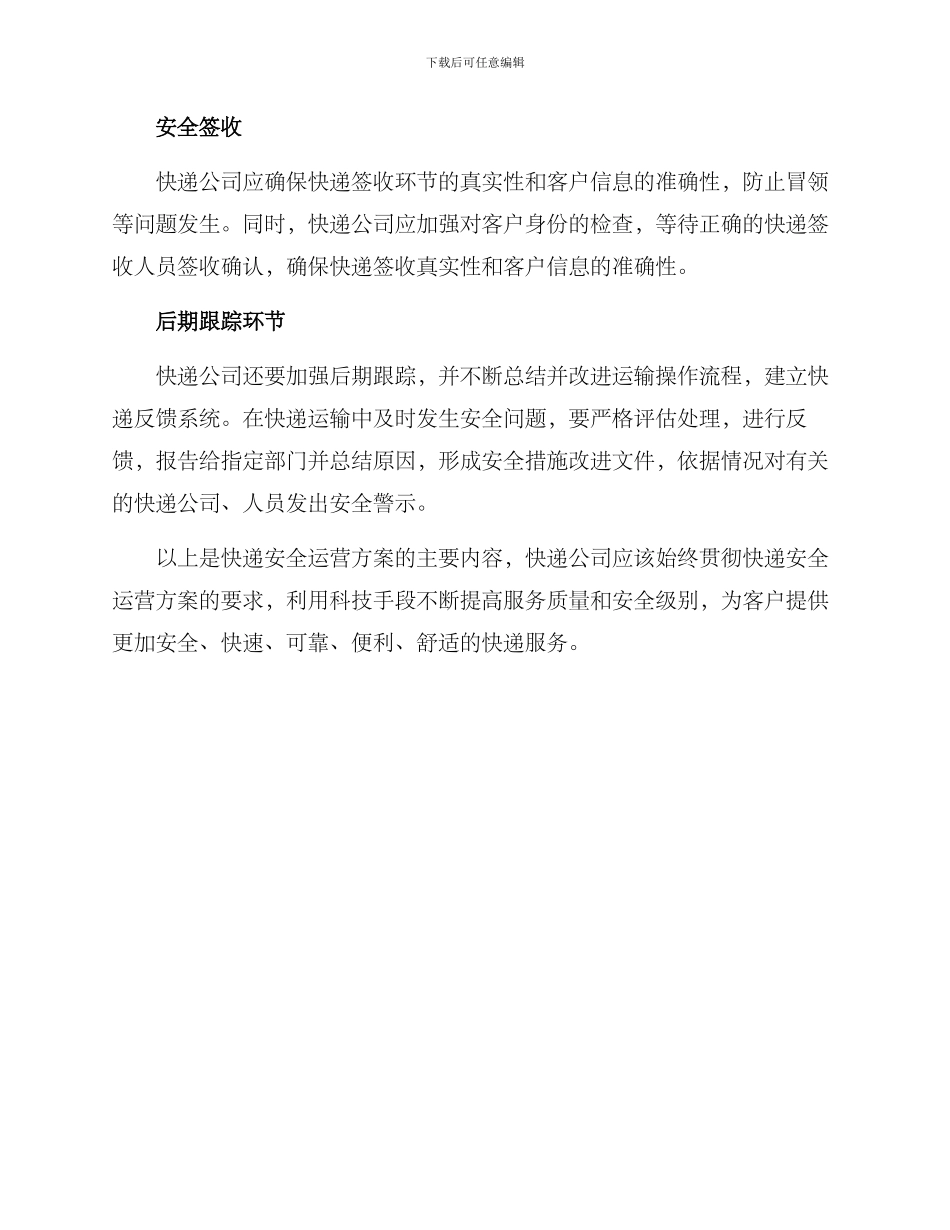 下载后可任意编辑

安全签收

快递公司应确保快递签收环节的真实性和客户信息的准确性，防止冒领等问题发生。同时，快递公司应加强对客户身份的检查，等待正确的快递签收人员签收确认，确保快递签收真实性和客户信息的准确性。

后期跟踪环节

快递公司还要加强后期跟踪，并不断总结并改进运输操作流程，建立快递反馈系统。在快递运输中及时发生安全问题，要严格评估处理，进行反馈，报告给指定部门并总结原因，形成安全措施改进文件，依据情况对有关的快递公司、人员发出安全警示。

以上是快递安全运营方案的主要内容，快递公司应该始终贯彻快递安全运营方案的要求，利用科技手段不断提高服务质量和安全级别，为客户提供更加安全、快速、可靠、便利、舒适的快递服务。